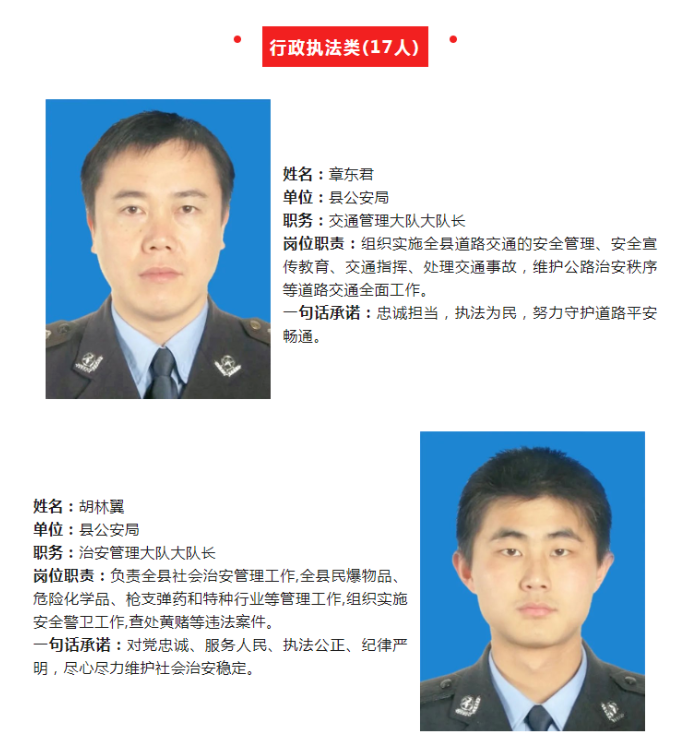 行政执法类(17人)

姓名：章东君
单位：县公安局
职务：交通管理大队大队长
岗位职责：组织实施全县道路交通的安全管理、安全宣传教育、交通指挥、处理交通事故，维护公路治安秩序等道路交通全面工作。
一句话承诺：忠诚担当，执法为民，努力守护道路平安畅通。

姓名：胡林翼
单位：县公安局
职务：治安管理大队大队长
岗位职责：负责全县社会治安管理工作,全县民爆物品、危险化学品、枪支弹药和特种行业等管理工作,组织实施安全警卫工作,查处黄赌等违法案件。
一句话承诺：对党忠诚、服务人民、执法公正、纪律严明，尽心尽力维护社会治安稳定。